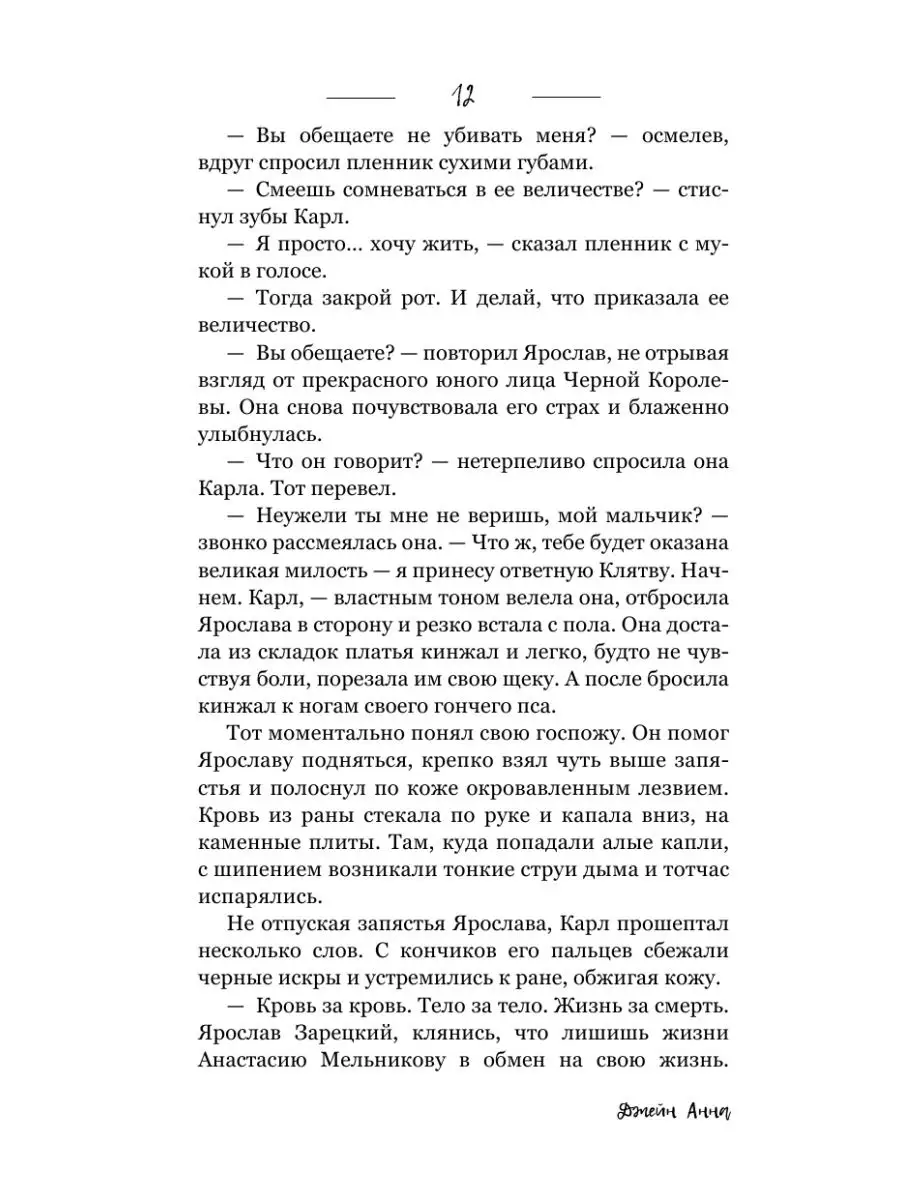 12

— Вы обещаете не убивать меня? — осмелев, вдруг спросил пленник сухими губами.

— Смеешь сомневаться в ее величестве? — стиснул зубы Карл.

— Я просто... хочу жить, — сказал пленник с мукой в голосе.

— Тогда закрой рот. И делай, что приказала ее величество.

— Вы обещаете? — повторил Ярослав, не отрывая взгляд от прекрасного юного лица Черной Королевы. Она снова почувствовала его страх и блаженно улыбнулась.

— Что он говорит? — нетерпеливо спросила она Карла. Тот перевел.

— Неужели ты мне не веришь, мой мальчик? — звонко рассмеялась она. — Что ж, тебе будет оказана великая милость — я принесу ответную Клятву. Начнем. Карл, — властным тоном велела она, отбросила Ярослава в сторону и резко встала с пола. Она достала из складок платья кинжал и легко, будто не чувствуя боли, порезала им свою щеку. А после бросила кинжал к ногам своего гончего пса.

Тот моментально понял свою госпожу. Он помог Ярославу подняться, крепко взял чуть выше запястья и полоснул по коже окровавленным лезвием. Кровь из раны стекала по руке и капала вниз, на каменные плиты. Там, куда попадали алые капли, с шипением возникали тонкие струи дыма и тотчас испарялись.

Не отпуская запястья Ярослава, Карл прошептал несколько слов. С кончиков его пальцев сбежали черные искры и устремились к ране, обжигая кожу.

— Кровь за кровь. Тело за тело. Жизнь за смерть. Ярослав Зарецкий, клянись, что лишишь жизни Анастасию Мельникову в обмен на свою жизнь.

Джейн Анна